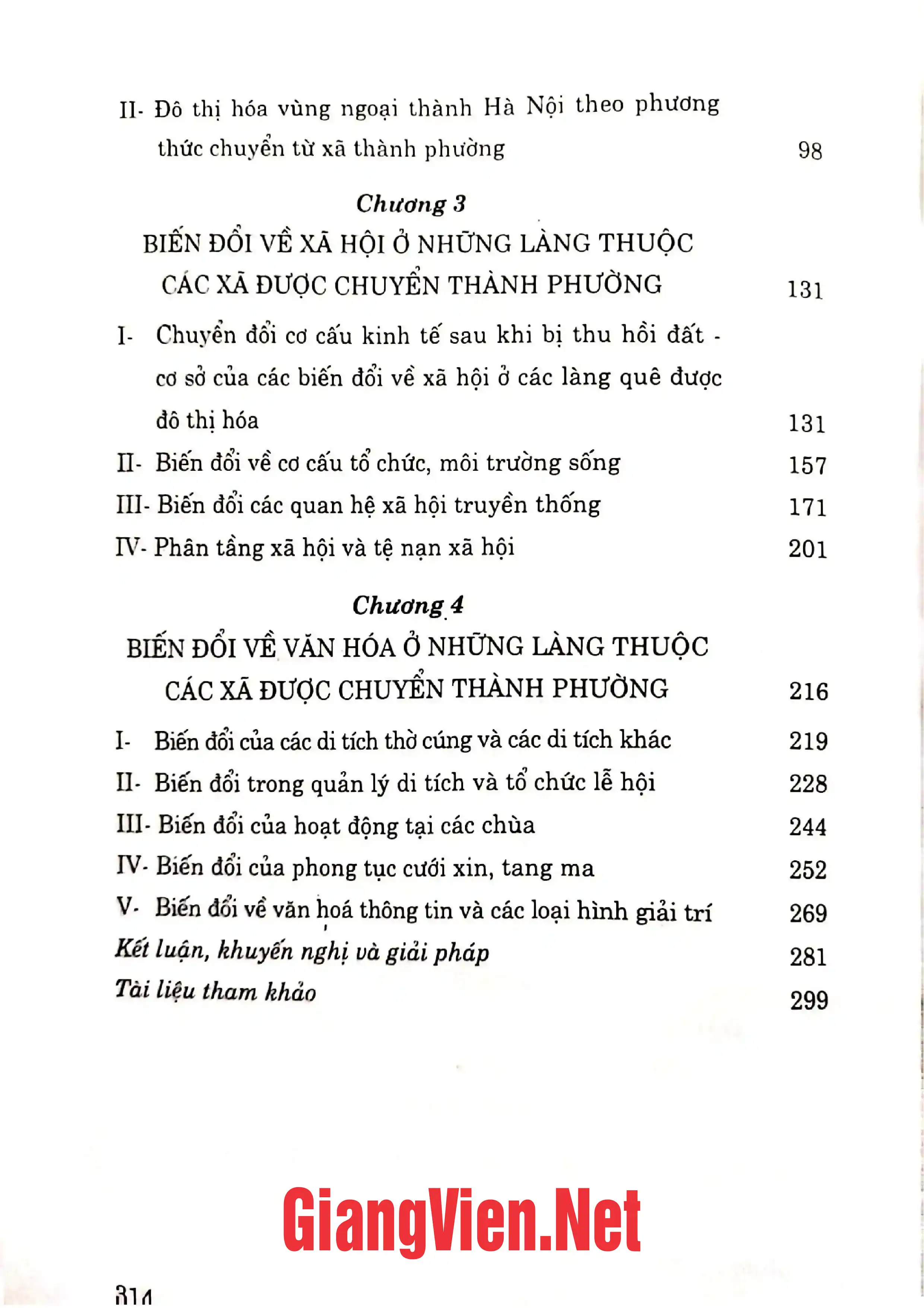 II- Đô thị hóa vùng ngoại thành Hà Nội theo phương thức chuyển từ xã thành phường 98

Chương 3
BIẾN ĐỔI VỀ XÃ HỘI Ở NHỮNG LÀNG THUỘC CÁC XÃ ĐƯỢC CHUYỂN THÀNH PHƯỜNG 131

I- Chuyển đổi cơ cấu kinh tế sau khi bị thu hồi đất - cơ sở của các biến đổi về xã hội ở các làng quê được đô thị hóa 131
II- Biến đổi về cơ cấu tổ chức, môi trường sống 157
III- Biến đổi các quan hệ xã hội truyền thống 171
IV- Phân tầng xã hội và tệ nạn xã hội 201

Chương 4
BIẾN ĐỔI VỀ VĂN HÓA Ở NHỮNG LÀNG THUỘC CÁC XÃ ĐƯỢC CHUYỂN THÀNH PHƯỜNG 216

I- Biến đổi của các di tích thờ cúng và các di tích khác 219
II- Biến đổi trong quản lý di tích và tổ chức lễ hội 228
III- Biến đổi của hoạt động tại các chùa 244
IV- Biến đổi của phong tục cưới xin, tang ma 252
V- Biến đổi về văn hoá thông tin và các loại hình giải trí 269
Kết luận, khuyến nghị và giải pháp 281
Tài liệu tham khảo 299

314

GiangVien.Net